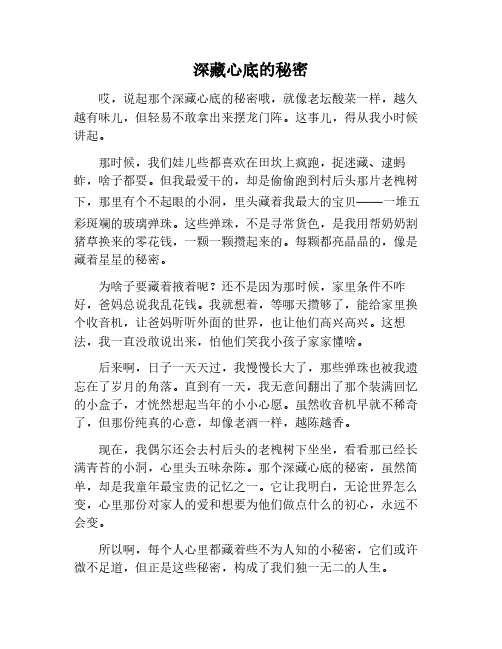 深藏心底的秘密

哎，说起那个深藏心底的秘密哦，就像老坛酸菜一样，越久越有味儿，但轻易不敢拿出来摆龙门阵。这事儿，得从我小时候讲起。

那时候，我们娃儿些都喜欢在田坎上疯跑，捉迷藏、逮蚂蚱，啥子都耍。但我最爱干的，却是偷偷跑到村后头那片老槐树下，那里有个不起眼的小洞，里头藏着我最大的宝贝——一堆五彩斑斓的玻璃弹珠。这些弹珠，不是寻常货色，是我用帮奶奶割猪草换来的零花钱，一颗一颗攒起来的。每颗都亮晶晶的，像是藏着星星的秘密。

为啥子要藏着掖着呢？还不是因为那时候，家里条件不咋好，爸妈总说我乱花钱。我就想着，等哪天攒够了，能给家里换个收音机，让爸妈听听外面的世界，也让他们高兴高兴。这想法，我一直没敢说出来，怕他们笑我小孩子家家懂啥。

后来啊，日子一天天过，我慢慢长大了，那些弹珠也被我遗忘在了岁月的角落。直到有一天，我无意间翻出了那个装满回忆的小盒子，才恍然想起当年的小小心愿。虽然收音机早就不稀奇了，但那份纯真的心意，却像老酒一样，越陈越香。

现在，我偶尔还会去村后头的老槐树下坐坐，看看那已经长满青苔的小洞，心里头五味杂陈。那个深藏心底的秘密，虽然简单，却是我童年最宝贵的记忆之一。它让我明白，无论世界怎么变，心里那份对家人的爱和想要为他们做点什么的初心，永远不会变。

所以啊，每个人心里都藏着些不为人知的小秘密，它们或许微不足道，但正是这些秘密，构成了我们独一无二的人生。